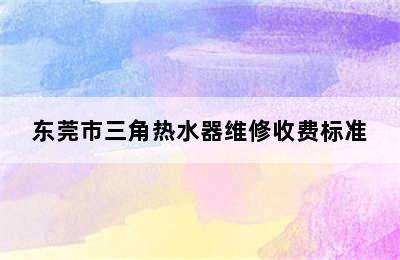 东莞市三角热水器维修收费标准